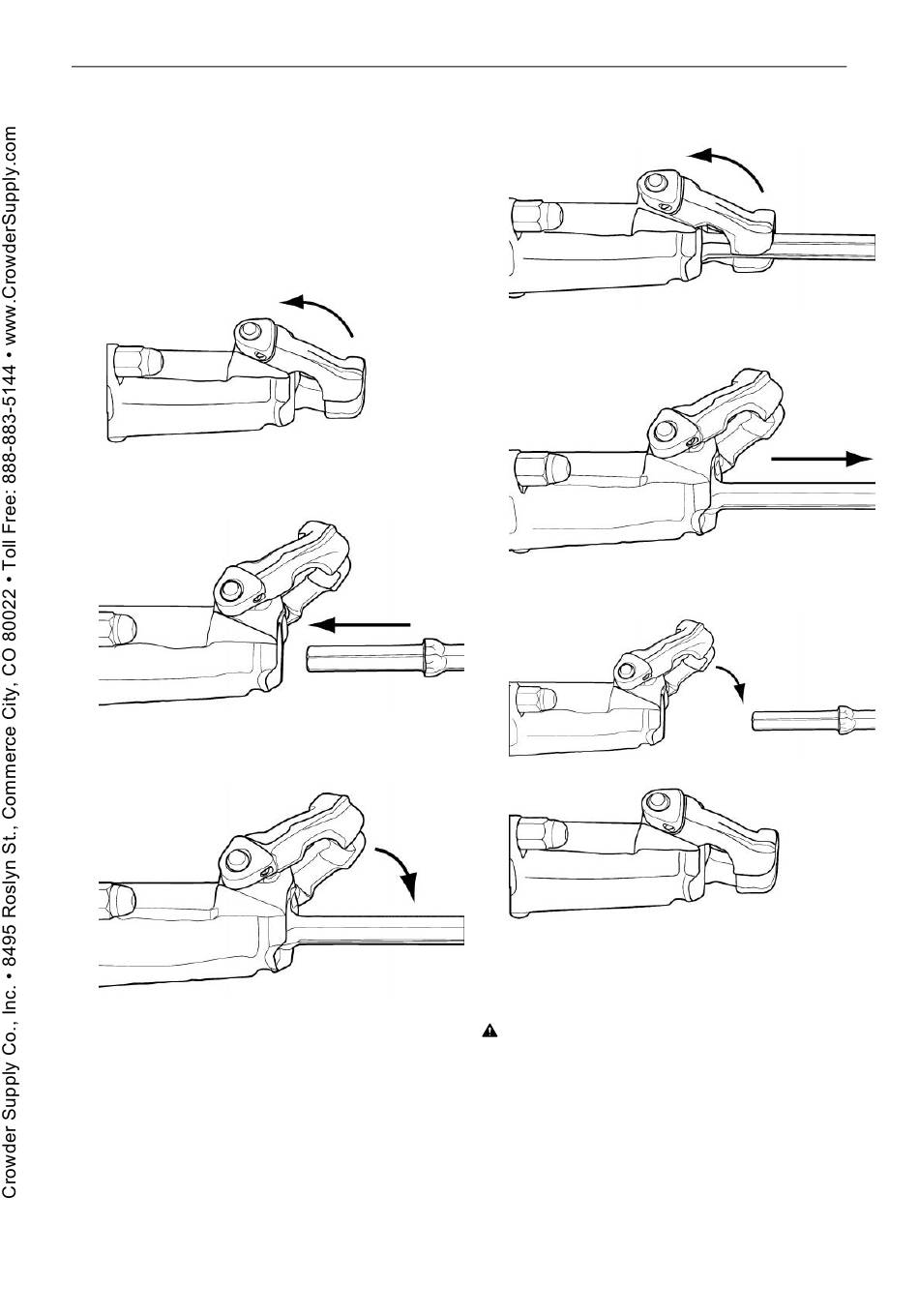 Crowder Supply Co., Inc. • 8495 Roslyn St., Commerce City, CO 80022 • Toll Free: 888-883-5144 • www.CrowderSupply.com